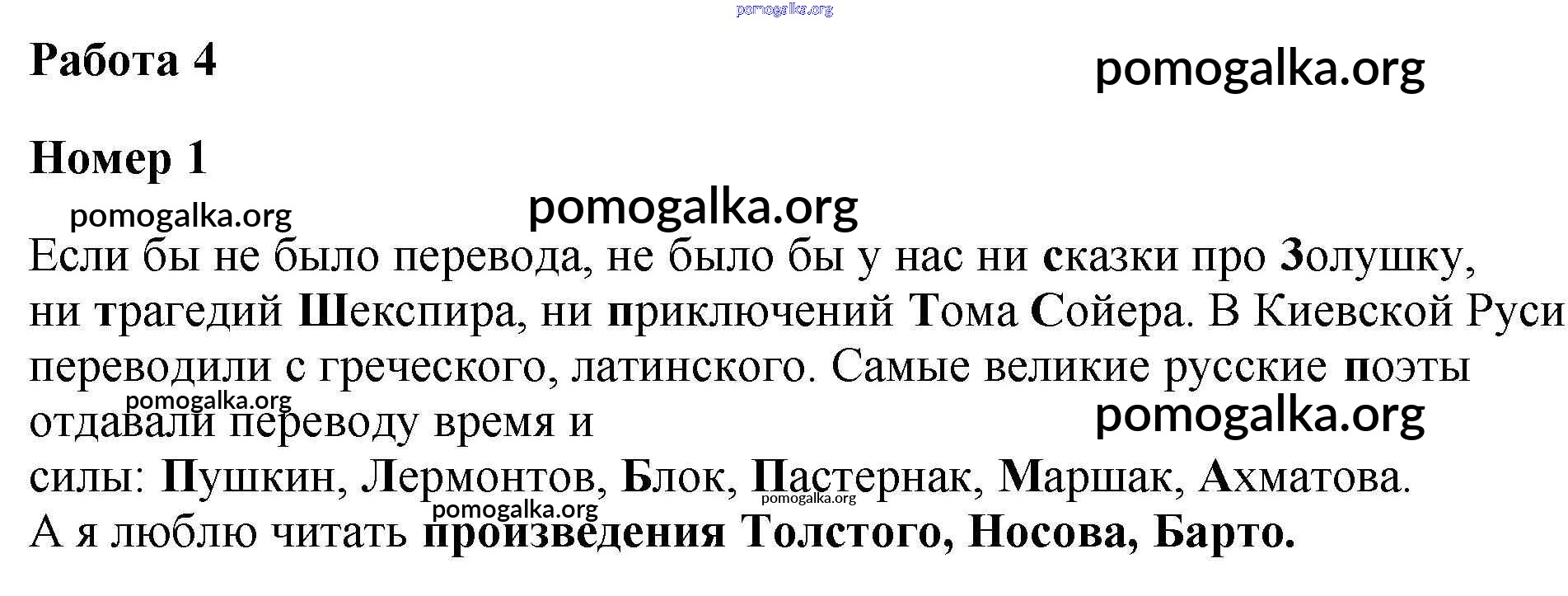 Работа 4

Номер 1

Если бы не было перевода, не было бы у нас ни сказки про Золушку, ни трагедий Шекспира, ни приключений Тома Сойера. В Киевской Руси переводили с греческого, латинского. Самые великие русские поэты отдавали переводу время и силы: Пушкин, Лермонтов, Блок, Пастернак, Маршак, Ахматова. А я люблю читать произведения Толстого, Носова, Барто.

pomogalka.org